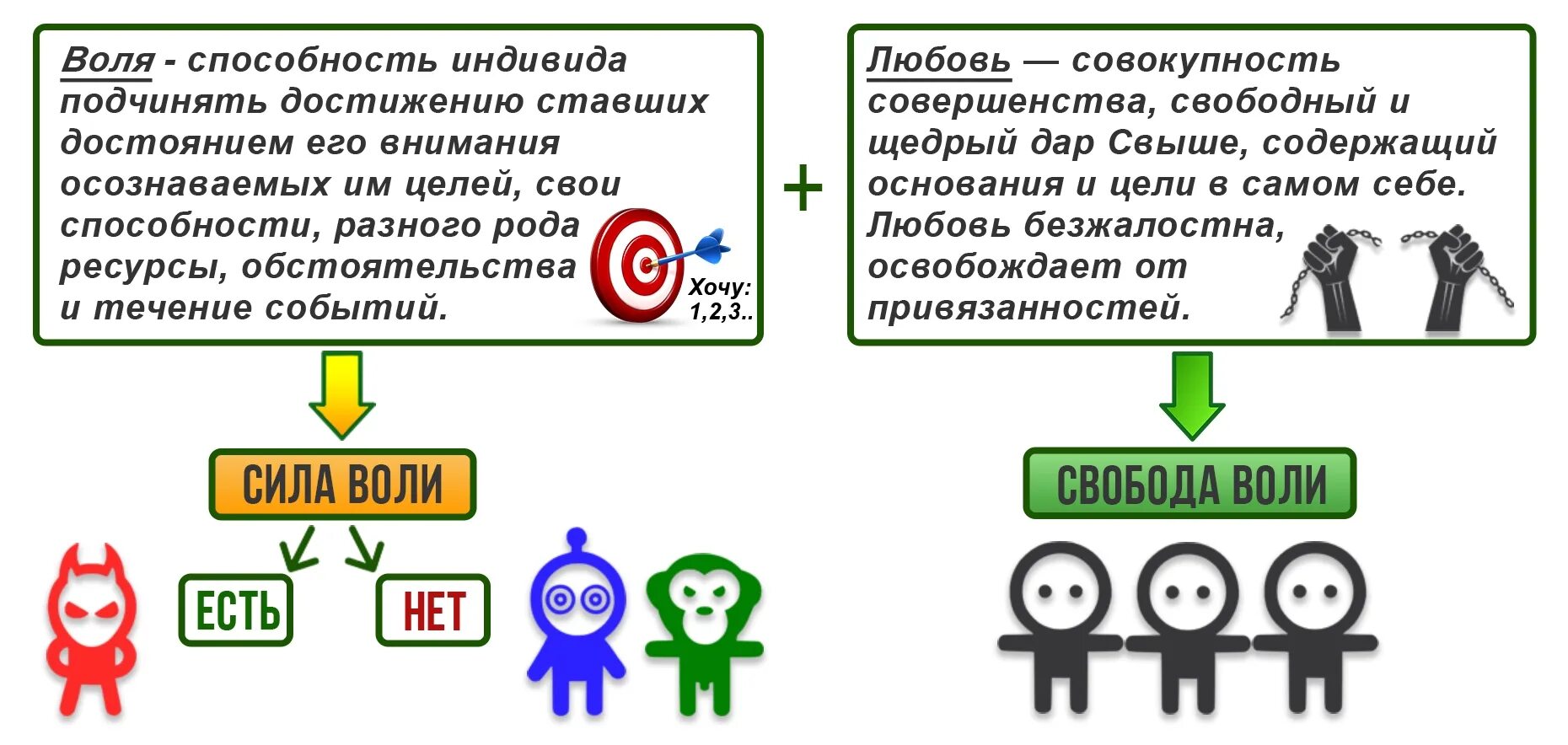 Воля - способность индивида подчинять достижению ставших достоянием его внимания осознаваемых им целей, свои способности, разного рода ресурсы, обстоятельства и течение событий.

Хочу: 1,2,3..

+

Любовь — совокупность совершенства, свободный и щедрый дар Свыше, содержащий основания и цели в самом себе. Любовь безжалостна, освобождает от привязанностей.

СИЛА ВОЛИ

ЕСТЬ

НЕТ

СВОБОДА ВОЛИ